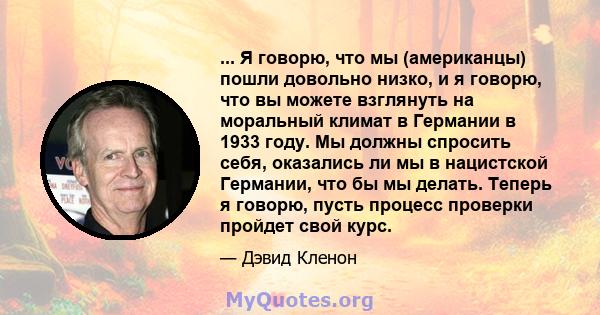 ... Я говорю, что мы (американцы) пошли довольно низко, и я говорю, что вы можете взглянуть на моральный климат в Германии в 1933 году. Мы должны спросить себя, оказались ли мы в нацистской Германии, что бы мы делать. Теперь я говорю, пусть процесс проверки пройдет свой курс.

— Дэвид Кленон

MyQuotes.org